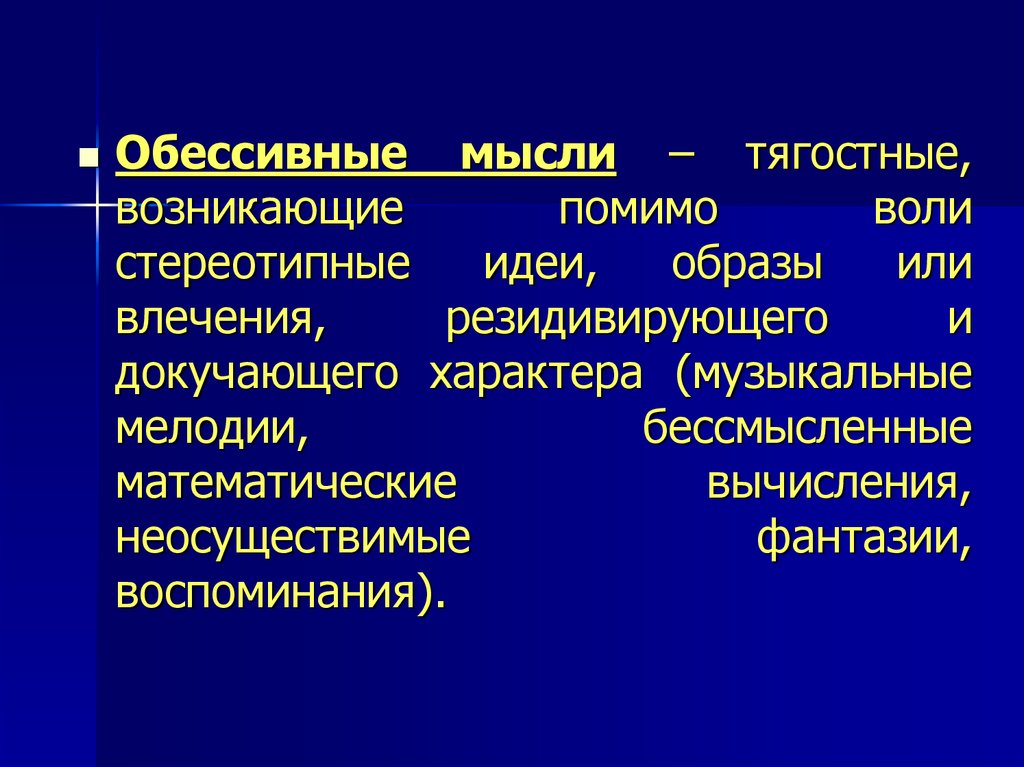 Обессивные мысли – тягостные, возникающие помимо воли стереотипные идеи, образы или влечения, резидивирующего и докучающего характера (музыкальные мелодии, бессмысленные математические вычисления, неосуществимые фантазии, воспоминания).